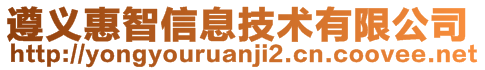 遵义惠智信息技术有限公司
http://yongyouruanji2.cn.coovee.net